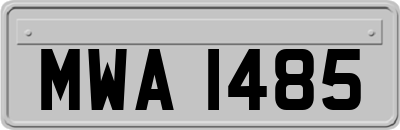 MWA 1485